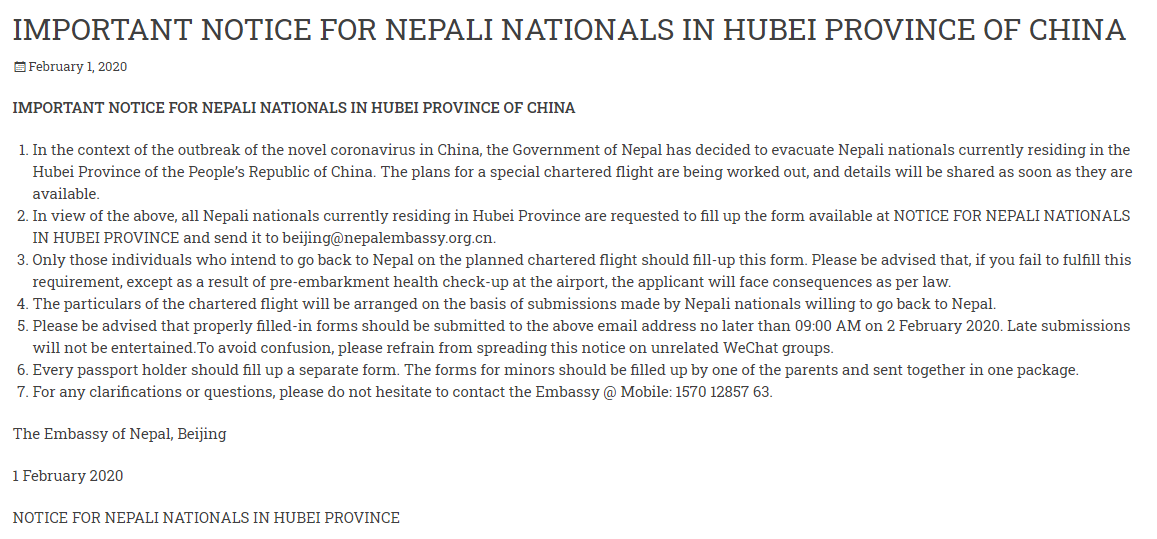 IMPORTANT NOTICE FOR NEPALI NATIONALS IN HUBEI PROVINCE OF CHINA

February 1, 2020

IMPORTANT NOTICE FOR NEPALI NATIONALS IN HUBEI PROVINCE OF CHINA

1. In the context of the outbreak of the novel coronavirus in China, the Government of Nepal has decided to evacuate Nepali nationals currently residing in the Hubei Province of the People's Republic of China. The plans for a special chartered flight are being worked out, and details will be shared as soon as they are available.
2. In view of the above, all Nepali nationals currently residing in Hubei Province are requested to fill up the form available at NOTICE FOR NEPALI NATIONALS IN HUBEI PROVINCE and send it to beijing@nepalembassy.org.cn.
3. Only those individuals who intend to go back to Nepal on the planned chartered flight should fill-up this form. Please be advised that, if you fail to fulfill this requirement, except as a result of pre-embarkment health check-up at the airport, the applicant will face consequences as per law.
4. The particulars of the chartered flight will be arranged on the basis of submissions made by Nepali nationals willing to go back to Nepal.
5. Please be advised that properly filled-in forms should be submitted to the above email address no later than 09:00 AM on 2 February 2020. Late submissions will not be entertained.To avoid confusion, please refrain from spreading this notice on unrelated WeChat groups.
6. Every passport holder should fill up a separate form. The forms for minors should be filled up by one of the parents and sent together in one package.
7. For any clarifications or questions, please do not hesitate to contact the Embassy @ Mobile: 1570 12857 63.

The Embassy of Nepal, Beijing

1 February 2020

NOTICE FOR NEPALI NATIONALS IN HUBEI PROVINCE